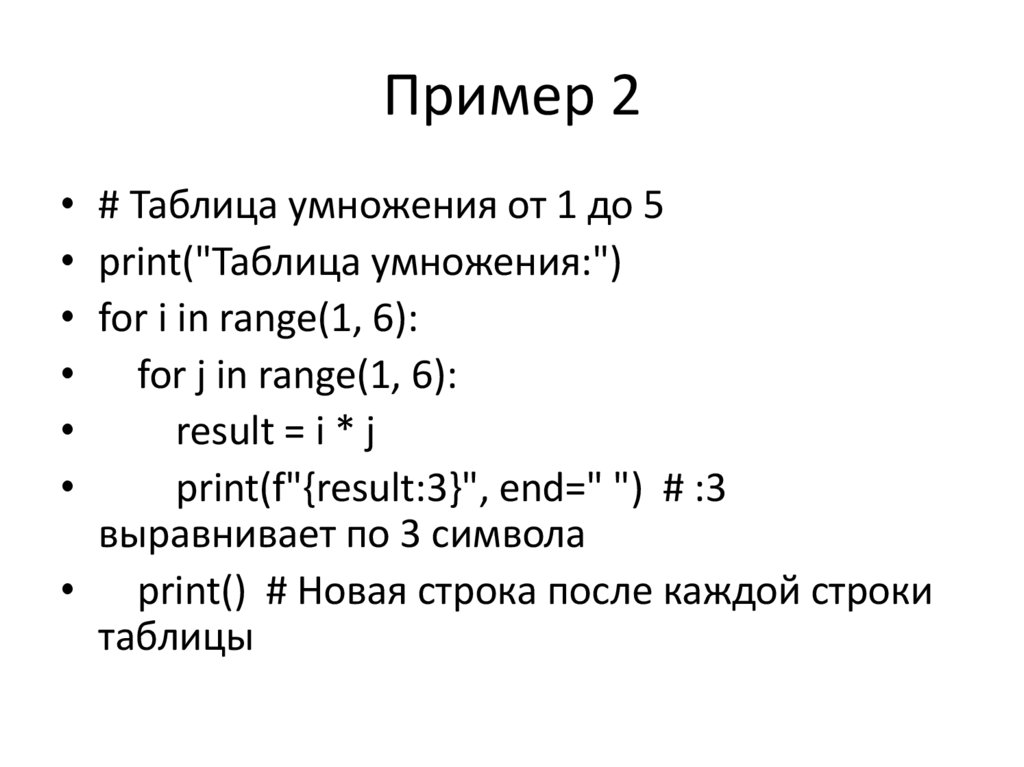 Пример 2

• # Таблица умножения от 1 до 5
• print("Таблица умножения:")
• for i in range(1, 6):
•     for j in range(1, 6):
•         result = i * j
•         print(f"{result:3}", end=" ")  # :3 выравнивает по 3 символа
•     print()  # Новая строка после каждой строки таблицы